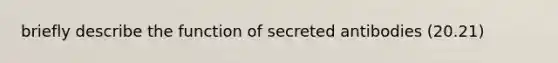 briefly describe the function of secreted antibodies (20.21)